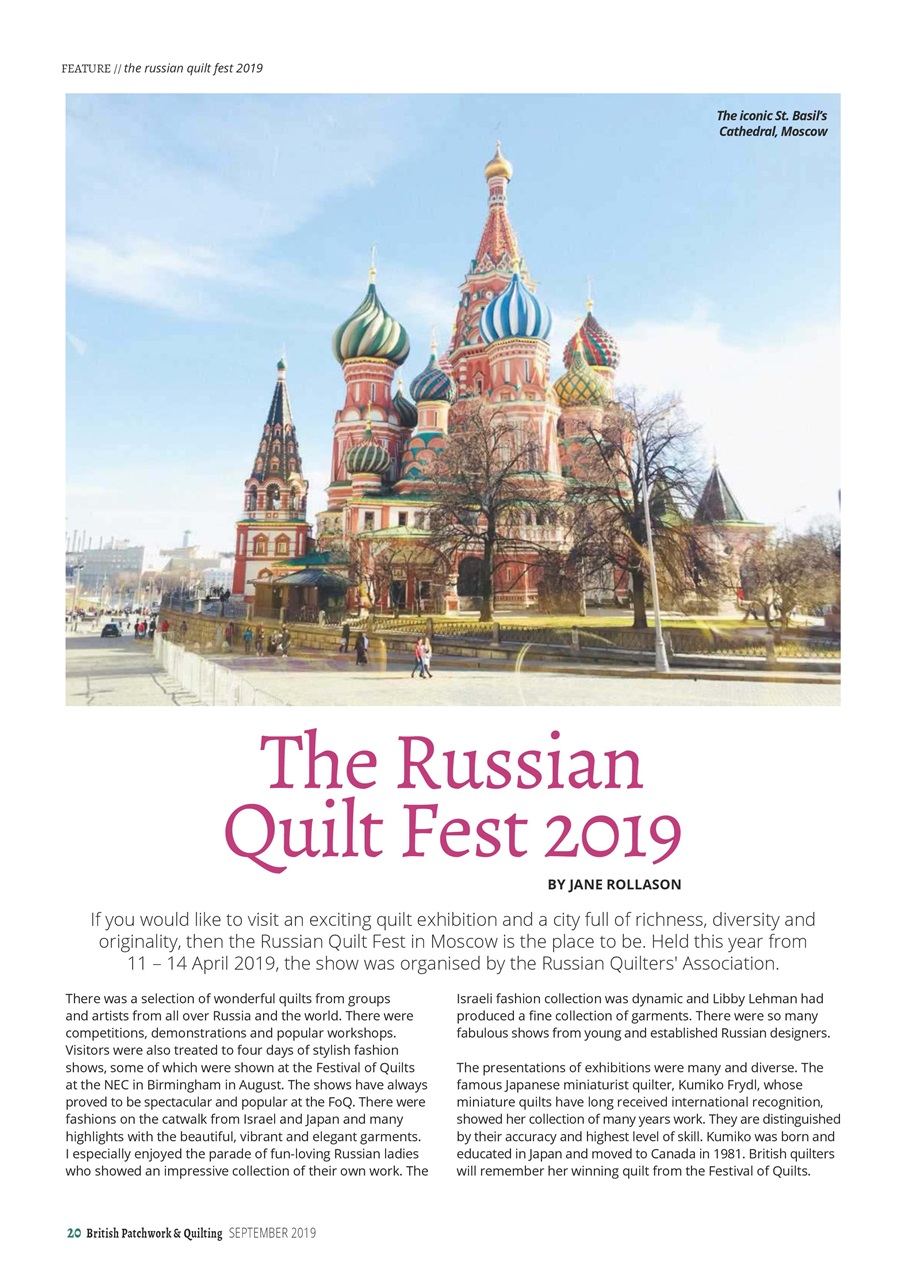 FEATURE // the russian quilt fest 2019

The iconic St. Basil's Cathedral, Moscow

The Russian Quilt Fest 2019

BY JANE ROLLASON

If you would like to visit an exciting quilt exhibition and a city full of richness, diversity and originality, then the Russian Quilt Fest in Moscow is the place to be. Held this year from 11 – 14 April 2019, the show was organised by the Russian Quilters' Association.

There was a selection of wonderful quilts from groups and artists from all over Russia and the world. There were competitions, demonstrations and popular workshops. Visitors were also treated to four days of stylish fashion shows, some of which were shown at the Festival of Quilts at the NEC in Birmingham in August. The shows have always proved to be spectacular and popular at the FoQ. There were fashions on the catwalk from Israel and Japan and many highlights with the beautiful, vibrant and elegant garments. I especially enjoyed the parade of fun-loving Russian ladies who showed an impressive collection of their own work. The Israeli fashion collection was dynamic and Libby Lehman had produced a fine collection of garments. There were so many fabulous shows from young and established Russian designers.

The presentations of exhibitions were many and diverse. The famous Japanese miniaturist quilter, Kumiko Frydl, whose miniature quilts have long received international recognition, showed her collection of many years work. They are distinguished by their accuracy and highest level of skill. Kumiko was born and educated in Japan and moved to Canada in 1981. British quilters will remember her winning quilt from the Festival of Quilts.

20 British Patchwork & Quilting SEPTEMBER 2019